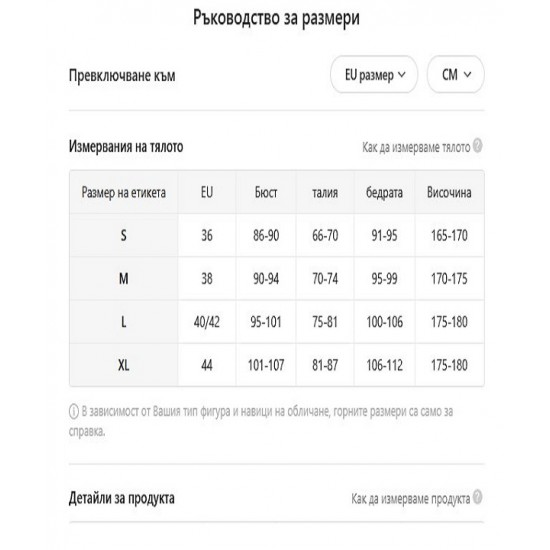 Ръководство за размери

Превключване към

EU размер

CM

Измервания на тялото

Как да измерваме тялото

| Размер на етикета | EU | Бюст | талия | бедрата | Височина |
|---|---|---|---|---|---|
| S | 36 | 86-90 | 66-70 | 91-95 | 165-170 |
| M | 38 | 90-94 | 70-74 | 95-99 | 170-175 |
| L | 40/42 | 95-101 | 75-81 | 100-106 | 175-180 |
| XL | 44 | 101-107 | 81-87 | 106-112 | 175-180 |

В зависимост от Вашия тип фигура и навици на обличане, горните размери са само за справка.

Детайли за продукта

Как да измерваме продукта